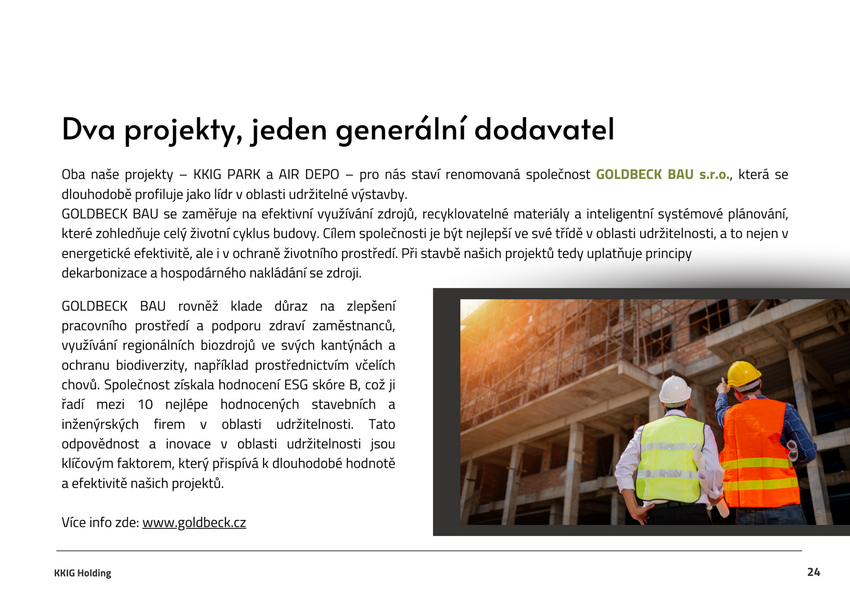 Dva projekty, jeden generální dodavatel

Oba naše projekty – KKIG PARK a AIR DEPO – pro nás staví renomovaná společnost GOLDBECK BAU s.r.o., která se dlouhodobě profiluje jako lídr v oblasti udržitelné výstavby.
GOLDBECK BAU se zaměřuje na efektivní využívání zdrojů, recyklovatelné materiály a inteligentní systémové plánování, které zohledňuje celý životní cyklus budovy. Cílem společnosti je být nejlepší ve své třídě v oblasti udržitelnosti, a to nejen v energetické efektivitě, ale i v ochraně životního prostředí. Při stavbě našich projektů tedy uplatňuje principy dekarbonizace a hospodárného nakládání se zdroji.

GOLDBECK BAU rovněž klade důraz na zlepšení pracovního prostředí a podporu zdraví zaměstnanců, využívání regionálních biozdrojů ve svých kantýnách a ochranu biodiverzity, například prostřednictvím včelích chovů. Společnost získala hodnocení ESG skóre B, což ji řadí mezi 10 nejlépe hodnocených stavebních a inženýrských firem v oblasti udržitelnosti. Tato odpovědnost a inovace v oblasti udržitelnosti jsou klíčovým faktorem, který přispívá k dlouhodobé hodnotě a efektivitě našich projektů.

Více info zde: www.goldbeck.cz

KKIG Holding

24